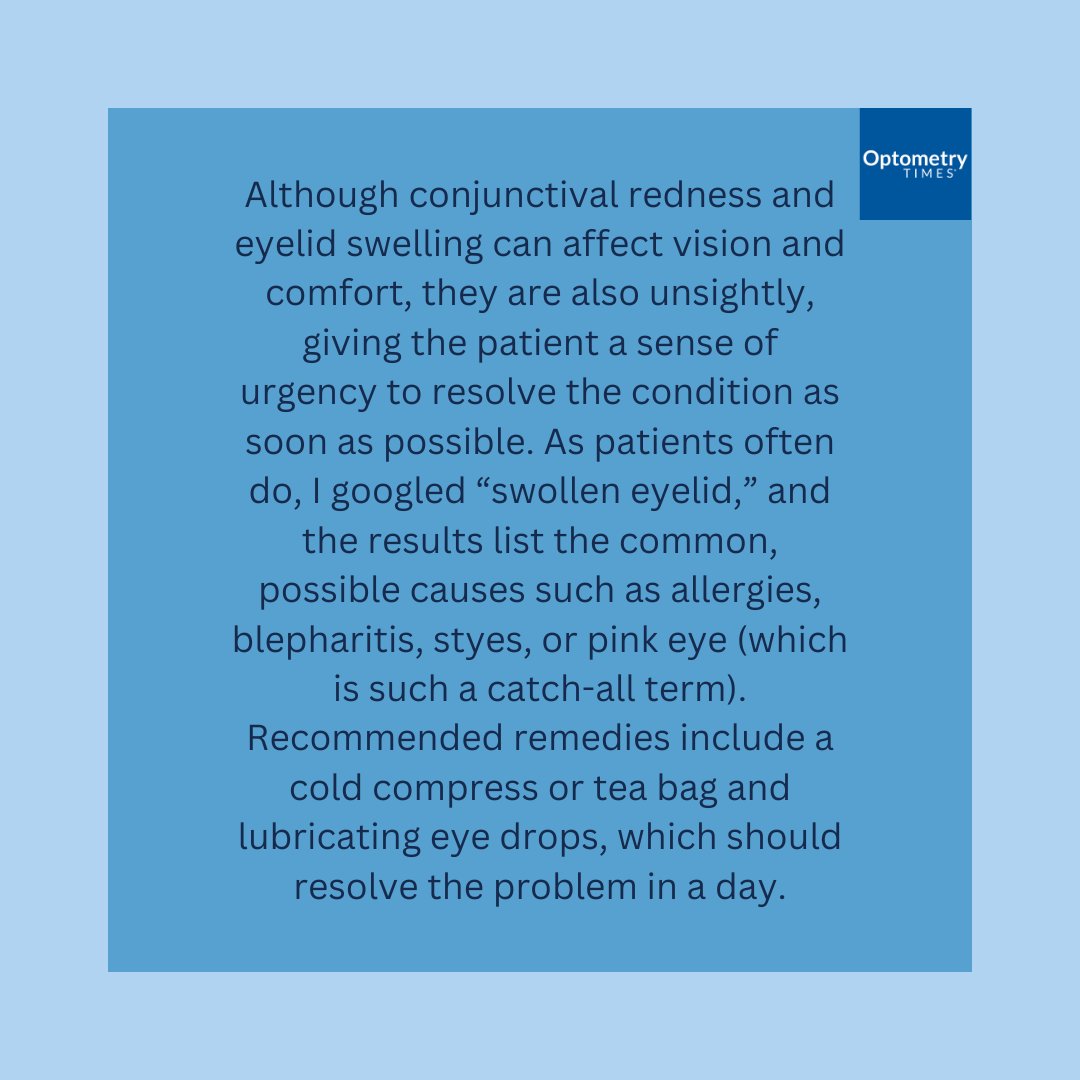 Optometry
TIMES

Although conjunctival redness and eyelid swelling can affect vision and comfort, they are also unsightly, giving the patient a sense of urgency to resolve the condition as soon as possible. As patients often do, I googled "swollen eyelid," and the results list the common, possible causes such as allergies, blepharitis, styes, or pink eye (which is such a catch-all term). Recommended remedies include a cold compress or tea bag and lubricating eye drops, which should resolve the problem in a day.